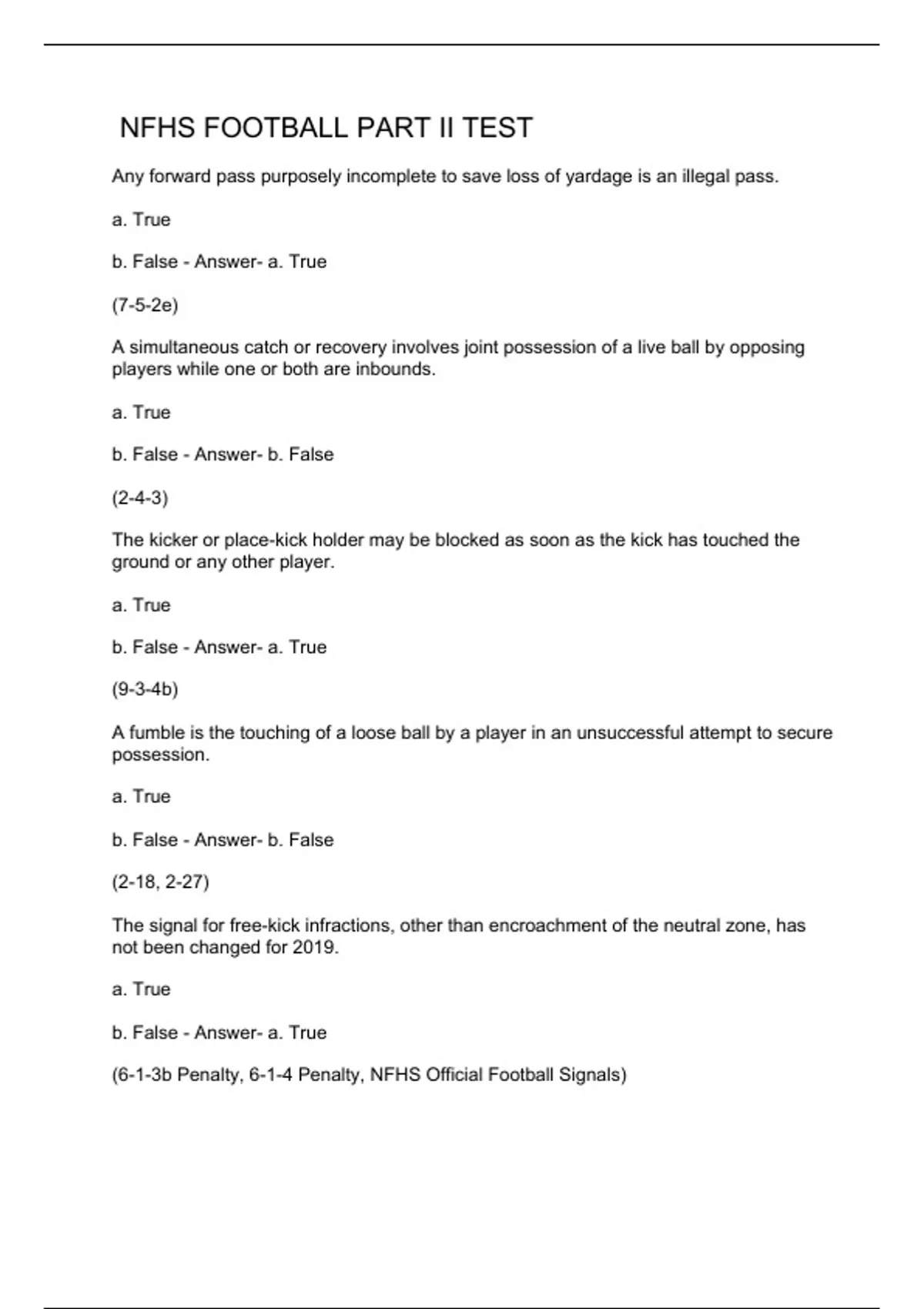 NFHS FOOTBALL PART II TEST

Any forward pass purposely incomplete to save loss of yardage is an illegal pass.

a. True

b. False - Answer- a. True

(7-5-2e)

A simultaneous catch or recovery involves joint possession of a live ball by opposing players while one or both are inbounds.

a. True

b. False - Answer- b. False

(2-4-3)

The kicker or place-kick holder may be blocked as soon as the kick has touched the ground or any other player.

a. True

b. False - Answer- a. True

(9-3-4b)

A fumble is the touching of a loose ball by a player in an unsuccessful attempt to secure possession.

a. True

b. False - Answer- b. False

(2-18, 2-27)

The signal for free-kick infractions, other than encroachment of the neutral zone, has not been changed for 2019.

a. True

b. False - Answer- a. True

(6-1-3b Penalty, 6-1-4 Penalty, NFHS Official Football Signals)